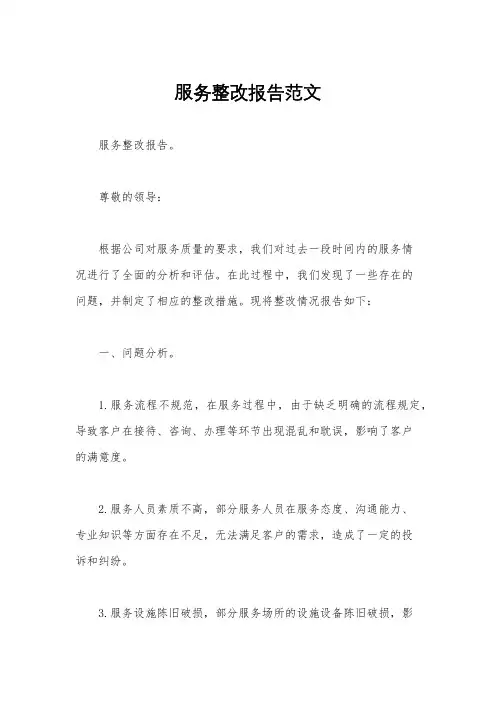 服务整改报告范文

服务整改报告。

尊敬的领导：

根据公司对服务质量的要求，我们对过去一段时间内的服务情况进行了全面的分析和评估。在此过程中，我们发现了一些存在的问题，并制定了相应的整改措施。现将整改情况报告如下：

一、问题分析。

1. 服务流程不规范，在服务过程中，由于缺乏明确的流程规定，导致客户在接待、咨询、办理等环节出现混乱和耽误，影响了客户的满意度。

2. 服务人员素质不高，部分服务人员在服务态度、沟通能力、专业知识等方面存在不足，无法满足客户的需求，造成了一定的投诉和纠纷。

3. 服务设施陈旧破损，部分服务场所的设施设备陈旧破损，影